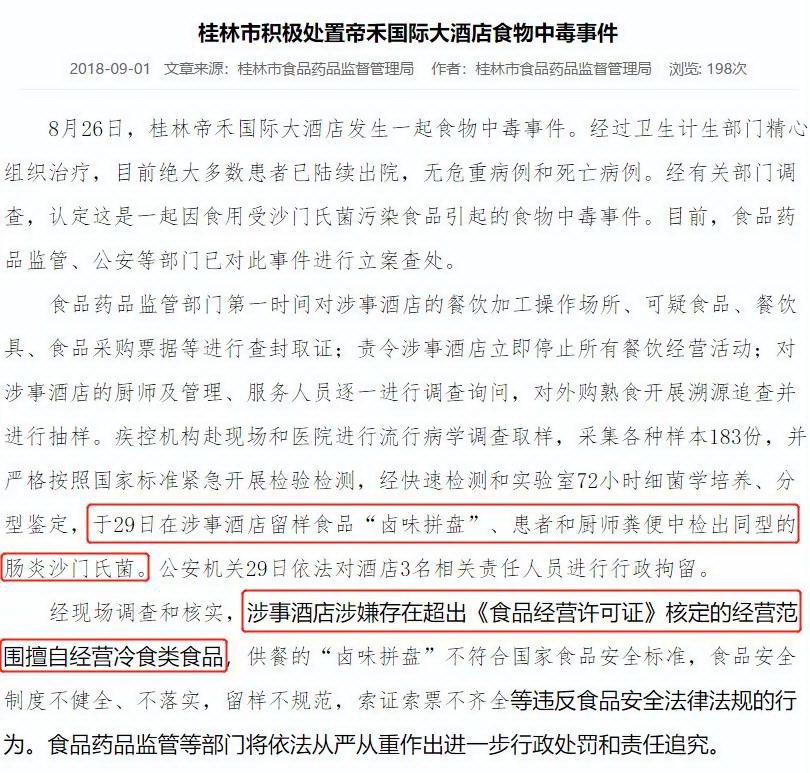 桂林市积极处置帝禾国际大酒店食物中毒事件

2018-09-01　文章来源：桂林市食品药品监督管理局　作者：桂林市食品药品监督管理局　浏览: 198次

8月26日，桂林帝禾国际大酒店发生一起食物中毒事件。经过卫生计生部门精心组织治疗，目前绝大多数患者已陆续出院，无危重病例和死亡病例。经有关部门调查，认定这是一起因食用受沙门氏菌污染食品引起的食物中毒事件。目前，食品药品监管、公安等部门已对此事件进行立案查处。

食品药品监管部门第一时间对涉事酒店的餐饮加工操作场所、可疑食品、餐饮具、食品采购票据等进行查封取证；责令涉事酒店立即停止所有餐饮经营活动；对涉事酒店的厨师及管理、服务人员逐一进行调查询问，对外购熟食开展溯源追查并进行抽样。疾控机构赴现场和医院进行流行病学调查取样，采集各种样本183份，并严格按照国家标准紧急开展检验检测，经快速检测和实验室72小时细菌学培养、分型鉴定，于29日在涉事酒店留样食品“卤味拼盘”、患者和厨师粪便中检出同型的肠炎沙门氏菌。公安机关29日依法对酒店3名相关责任人员进行行政拘留。

经现场调查和核实，涉事酒店涉嫌存在超出《食品经营许可证》核定的经营范围擅自经营冷食类食品，供餐的“卤味拼盘”不符合国家食品安全标准，食品安全制度不健全、不落实，留样不规范，索证索票不齐全等违反食品安全法律法规的行为。食品药品监管等部门将依法从严从重作出进一步行政处罚和责任追究。